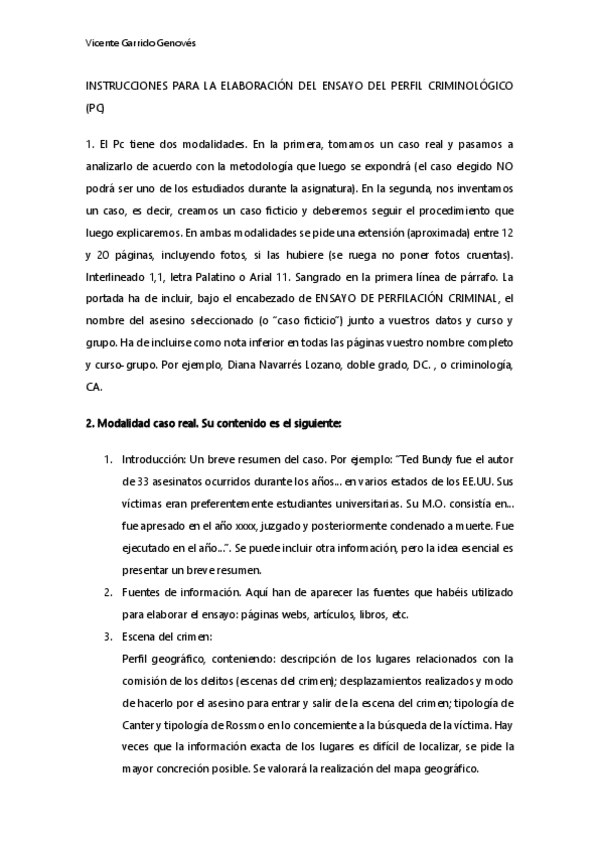 Vicente Garrido Genovés

INSTRUCCIONES PARA LA ELABORACIÓN DEL ENSAYO DEL PERFIL CRIMINOLÓGICO (PC)

1. El Pc tiene dos modalidades. En la primera, tomamos un caso real y pasamos a analizarlo de acuerdo con la metodología que luego se expondrá (el caso elegido NO podrá ser uno de los estudiados durante la asignatura). En la segunda, nos inventamos un caso, es decir, creamos un caso ficticio y deberemos seguir el procedimiento que luego explicaremos. En ambas modalidades se pide una extensión (aproximada) entre 12 y 20 páginas, incluyendo fotos, si las hubiere (se ruega no poner fotos cruentas). Interlineado 1,1, letra Palatino o Arial 11. Sangrado en la primera línea de párrafo. La portada ha de incluir, bajo el encabezado de ENSAYO DE PERFILACIÓN CRIMINAL, el nombre del asesino seleccionado (o "caso ficticio") junto a vuestros datos y curso y grupo. Ha de incluirse como nota inferior en todas las páginas vuestro nombre completo y curso-grupo. Por ejemplo, Diana Navarrés Lozano, doble grado, DC. , o criminología, CA.

2. Modalidad caso real. Su contenido es el siguiente:

1. Introducción: Un breve resumen del caso. Por ejemplo: "Ted Bundy fue el autor de 33 asesinatos ocurridos durante los años... en varios estados de los EE.UU. Sus víctimas eran preferentemente estudiantes universitarias. Su M.O. consistía en... fue apresado en el año xxxx, juzgado y posteriormente condenado a muerte. Fue ejecutado en el año...". Se puede incluir otra información, pero la idea esencial es presentar un breve resumen.
2. Fuentes de información. Aquí han de aparecer las fuentes que habéis utilizado para elaborar el ensayo: páginas webs, artículos, libros, etc.
3. Escena del crimen:
Perfil geográfico, conteniendo: descripción de los lugares relacionados con la comisión de los delitos (escenas del crimen); desplazamientos realizados y modo de hacerlo por el asesino para entrar y salir de la escena del crimen; tipología de Canter y tipología de Rossmo en lo concerniente a la búsqueda de la víctima. Hay veces que la información exacta de los lugares es difícil de localizar, se pide la mayor concreción posible. Se valorará la realización del mapa geográfico.